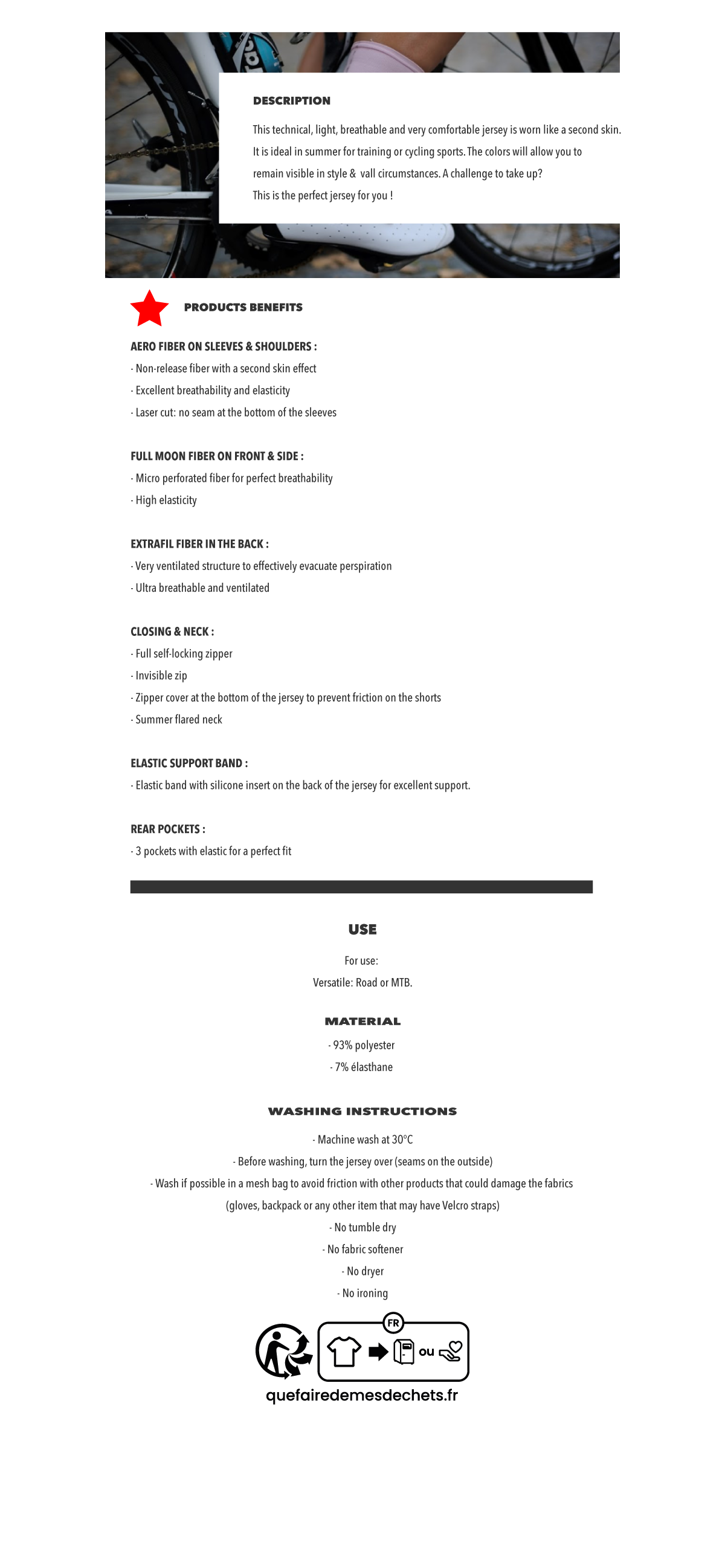 DESCRIPTION

This technical, light, breathable and very comfortable jersey is worn like a second skin. It is ideal in summer for training or cycling sports. The colors will allow you to remain visible in style & vall circumstances. A challenge to take up?
This is the perfect jersey for you !

PRODUCTS BENEFITS

AERO FIBER ON SLEEVES & SHOULDERS :
- Non-release fiber with a second skin effect
- Excellent breathability and elasticity
- Laser cut: no seam at the bottom of the sleeves

FULL MOON FIBER ON FRONT & SIDE :
- Micro perforated fiber for perfect breathability
- High elasticity

EXTRAFIL FIBER IN THE BACK :
- Very ventilated structure to effectively evacuate perspiration
- Ultra breathable and ventilated

CLOSING & NECK :
- Full self-locking zipper
- Invisible zip
- Zipper cover at the bottom of the jersey to prevent friction on the shorts
- Summer flared neck

ELASTIC SUPPORT BAND :
- Elastic band with silicone insert on the back of the jersey for excellent support.

REAR POCKETS :
- 3 pockets with elastic for a perfect fit

USE

For use:
Versatile: Road or MTB.

MATERIAL

- 93% polyester
- 7% élasthane

WASHING INSTRUCTIONS

- Machine wash at 30°C
- Before washing, turn the jersey over (seams on the outside)
- Wash if possible in a mesh bag to avoid friction with other products that could damage the fabrics (gloves, backpack or any other item that may have Velcro straps)
- No tumble dry
- No fabric softener
- No dryer
- No ironing

FR
ou
quefairedemesdechets.fr